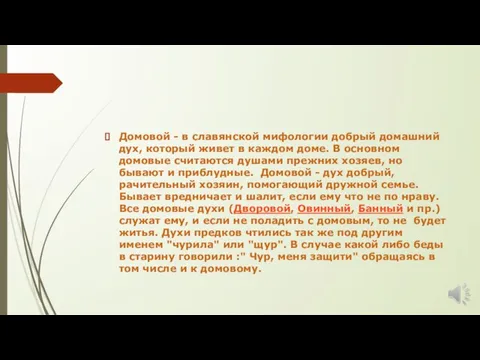 Домовой - в славянской мифологии добрый домашний дух, который живет в каждом доме. В основном домовые считаются душами прежних хозяев, но бывают и приблудные.  Домовой - дух добрый, рачительный хозяин, помогающий дружной семье. Бывает вредничает и шалит, если ему что не по нраву. Все домовые духи (Дворовой, Овинный, Банный и пр.) служат ему, и если не поладить с домовым, то не  будет житья. Духи предков чтились так же под другим именем "чурила" или "щур". В случае какой либо беды в старину говорили :" Чур, меня защити" обращаясь в том числе и к домовому.